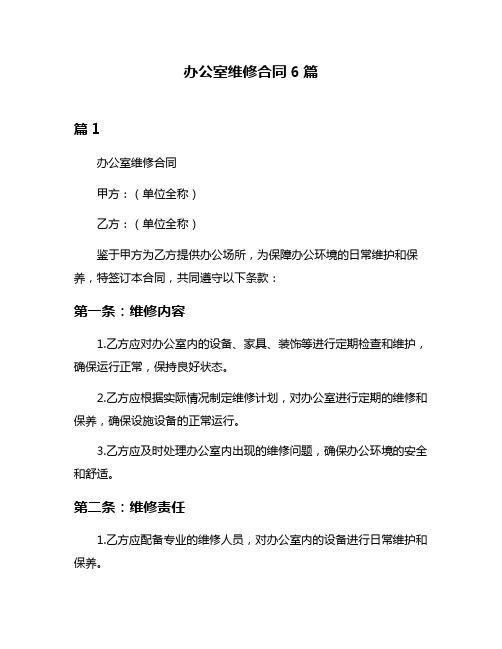 办公室维修合同 6 篇

篇 1

办公室维修合同

甲方：（单位全称）

乙方：（单位全称）

鉴于甲方为乙方提供办公场所，为保障办公环境的日常维护和保养，特签订本合同，共同遵守以下条款：

第一条：维修内容

1.乙方应对办公室内的设备、家具、装饰等进行定期检查和维护，确保运行正常，保持良好状态。

2.乙方应根据实际情况制定维修计划，对办公室进行定期的维修和保养，确保设施设备的正常运行。

3.乙方应及时处理办公室内出现的维修问题，确保办公环境的安全和舒适。

第二条：维修责任

1.乙方应配备专业的维修人员，对办公室内的设备进行日常维护和保养。